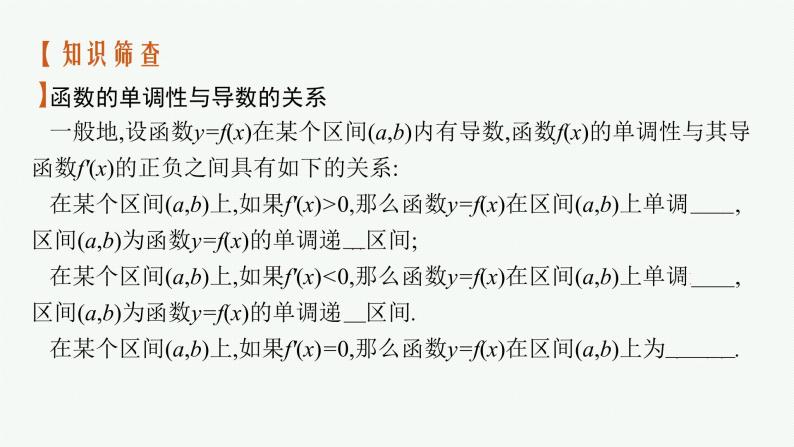 【知识筛查

函数的单调性与导数的关系

一般地,设函数$y=f(x)$在某个区间$(a,b)$内有导数,函数$f(x)$的单调性与其导函数$f'(x)$的正负之间具有如下的关系:

在某个区间$(a,b)$上,如果$f'(x)>0$,那么函数$y=f(x)$在区间$(a,b)$上单调____,区间$(a,b)$为函数$y=f(x)$的单调递__区间;

在某个区间$(a,b)$上,如果$f'(x)<0$,那么函数$y=f(x)$在区间$(a,b)$上单调____,区间$(a,b)$为函数$y=f(x)$的单调递__区间.

在某个区间$(a,b)$上,如果$f'(x)=0$,那么函数$y=f(x)$在区间$(a,b)$上为______.